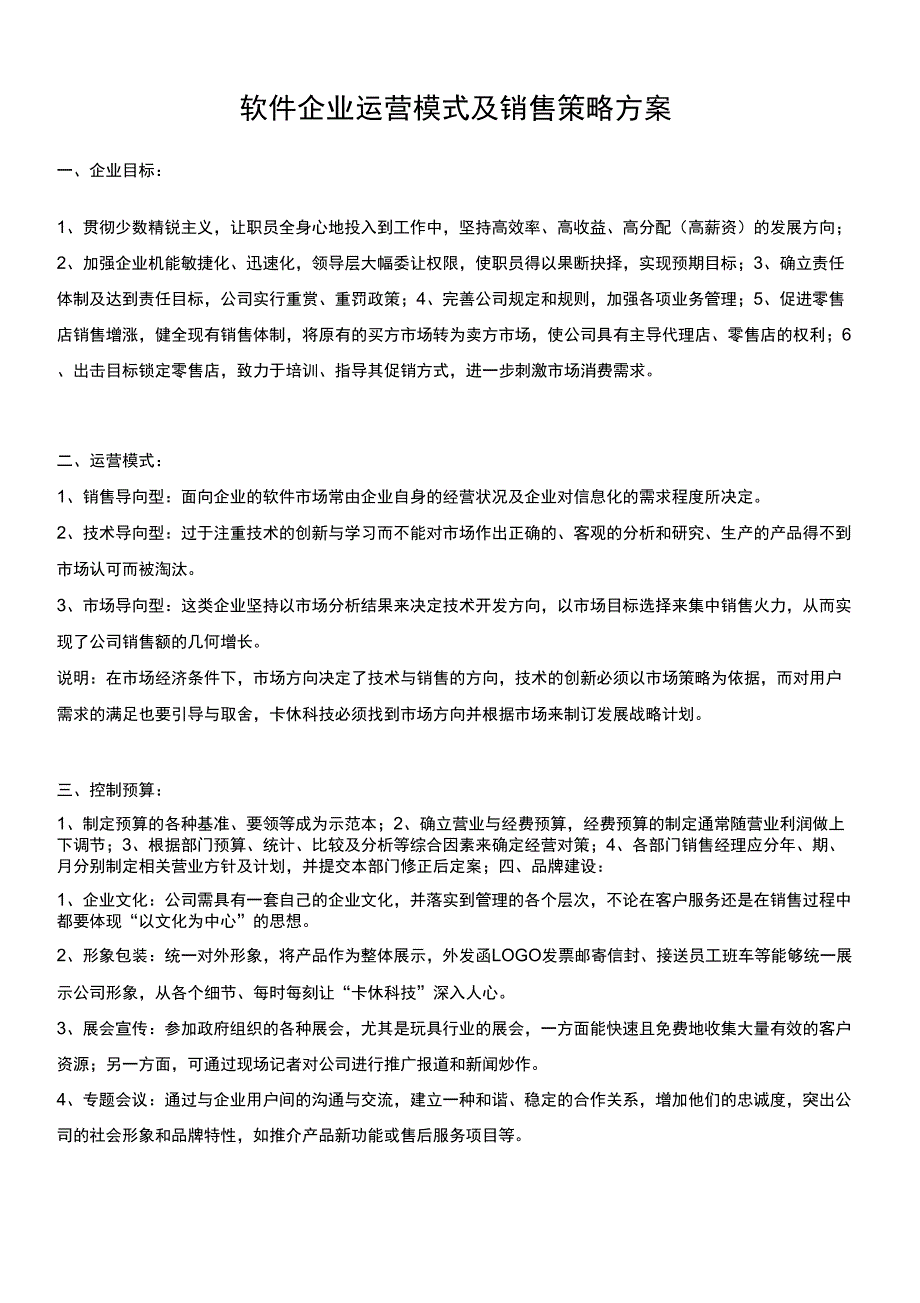 软件企业运营模式及销售策略方案

一、企业目标：

1、贯彻少数精锐主义，让职员全身心地投入到工作中，坚持高效率、高收益、高分配（高薪资）的发展方向；2、加强企业机能敏捷化、迅速化，领导层大幅委让权限，使职员得以果断抉择，实现预期目标；3、确立责任体制及达到责任目标，公司实行重赏、重罚政策；4、完善公司规定和规则，加强各项业务管理；5、促进零售店销售增涨，健全现有销售体制，将原有的买方市场转为卖方市场，使公司具有主导代理店、零售店的权利；6、出击目标锁定零售店，致力于培训、指导其促销方式，进一步刺激市场消费需求。

二、运营模式：

1、销售导向型：面向企业的软件市场常由企业自身的经营状况及企业对信息化的需求程度所决定。

2、技术导向型：过于注重技术的创新与学习而不能对市场作出正确的、客观的分析和研究、生产的产品得不到市场认可而被淘汰。

3、市场导向型：这类企业坚持以市场分析结果来决定技术开发方向，以市场目标选择来集中销售火力，从而实现了公司销售额的几何增长。

说明：在市场经济条件下，市场方向决定了技术与销售的方向，技术的创新必须以市场策略为依据，而对用户需求的满足也要引导与取舍，卡休科技必须找到市场方向并根据市场来制订发展战略计划。

三、控制预算：

1、制定预算的各种基准、要领等成为示范本；2、确立营业与经费预算，经费预算的制定通常随营业利润做上下调节；3、根据部门预算、统计、比较及分析等综合因素来确定经营对策；4、各部门销售经理应分年、期、月分别制定相关营业方针及计划，并提交本部门修正后定案；四、品牌建设：

1、企业文化：公司需具有一套自己的企业文化，并落实到管理的各个层次，不论在客户服务还是在销售过程中都要体现“以文化为中心”的思想。

2、形象包装：统一对外形象，将产品作为整体展示，外发函LOGO发票邮寄信封、接送员工班车等能够统一展示公司形象，从各个细节、每时每刻让“卡休科技”深入人心。

3、展会宣传：参加政府组织的各种展会，尤其是玩具行业的展会，一方面能快速且免费地收集大量有效的客户资源；另一方面，可通过现场记者对公司进行推广报道和新闻炒作。

4、专题会议：通过与企业用户间的沟通与交流，建立一种和谐、稳定的合作关系，增加他们的忠诚度，突出公司的社会形象和品牌特性，如推介产品新功能或售后服务项目等。